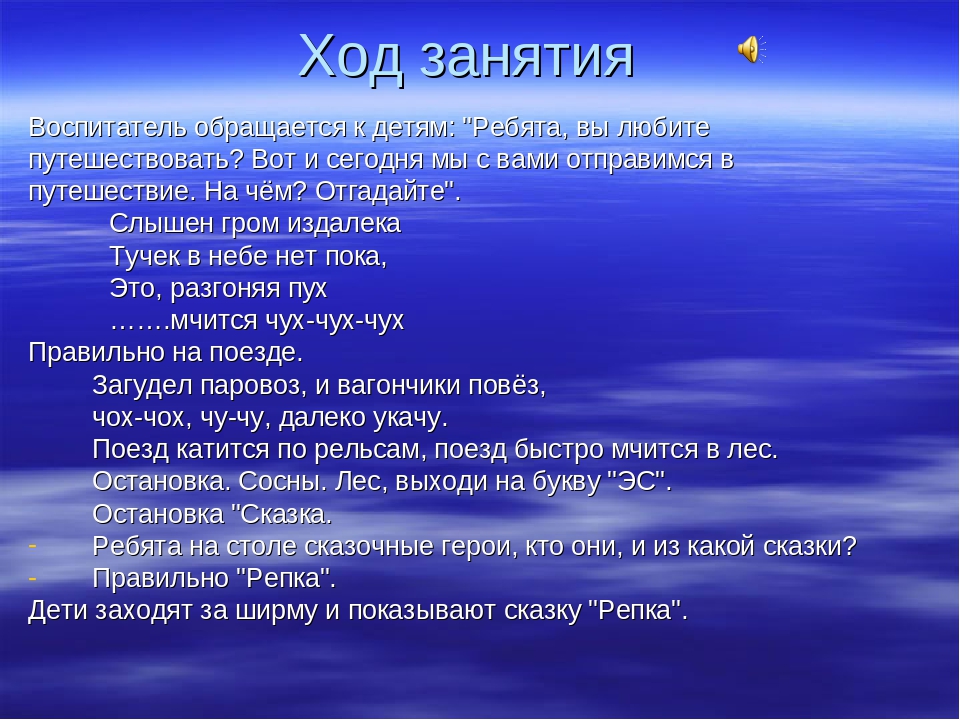 Ход занятия

Воспитатель обращается к детям: "Ребята, вы любите путешествовать? Вот и сегодня мы с вами отправимся в путешествие. На чём? Отгадайте".

Слышен гром издалека
Тучек в небе нет пока,
Это, разгоняя пух
…….мчится чух-чух-чух

Правильно на поезде.

Загудел паровоз, и вагончики повёз,
чох-чох, чу-чу, далеко укачу.
Поезд катится по рельсам, поезд быстро мчится в лес.
Остановка. Сосны. Лес, выходи на букву "ЭС".
Остановка "Сказка.

- Ребята на столе сказочные герои, кто они, и из какой сказки?
- Правильно "Репка".

Дети заходят за ширму и показывают сказку "Репка".